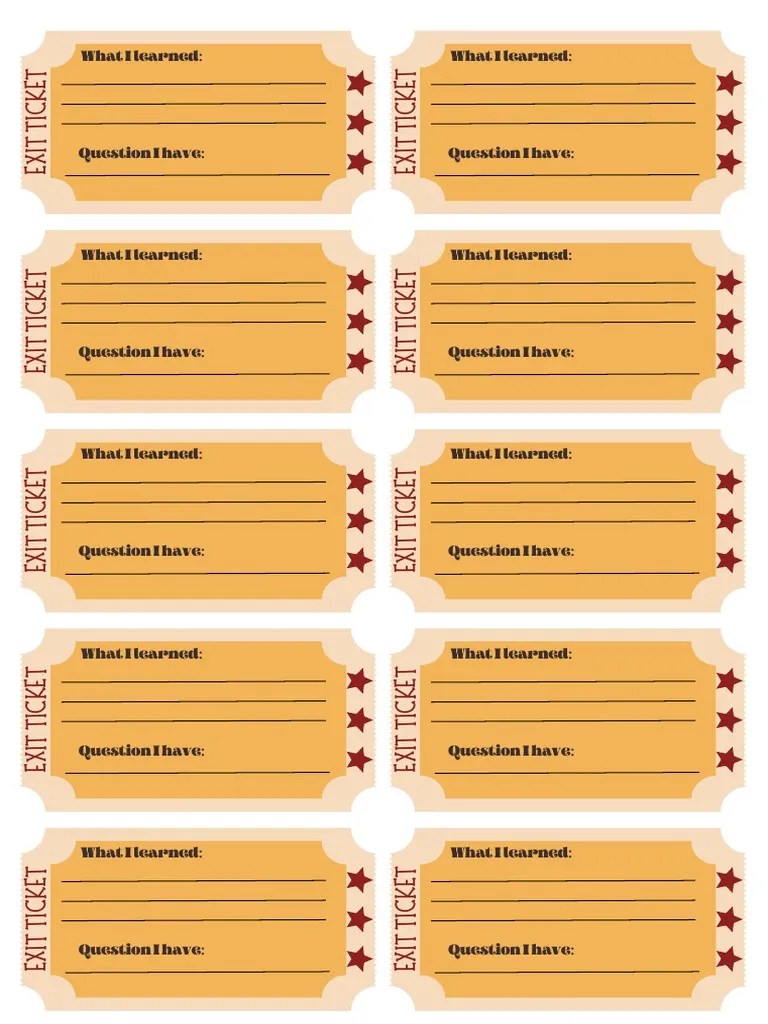 EXIT TICKET
What I learned:
Question I have:

EXIT TICKET
What I learned:
Question I have:

EXIT TICKET
What I learned:
Question I have:

EXIT TICKET
What I learned:
Question I have:

EXIT TICKET
What I learned:
Question I have:

EXIT TICKET
What I learned:
Question I have:

EXIT TICKET
What I learned:
Question I have:

EXIT TICKET
What I learned:
Question I have:

EXIT TICKET
What I learned:
Question I have:

EXIT TICKET
What I learned:
Question I have: